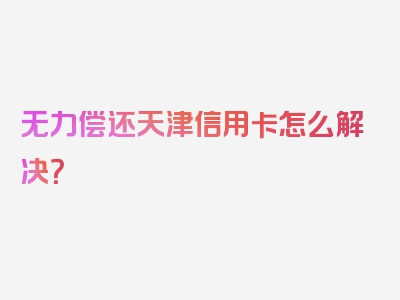 无力偿还天津信用卡怎么解决？